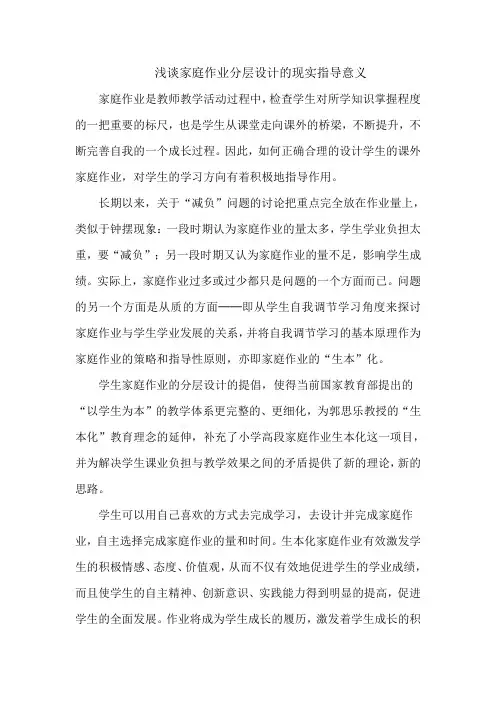 浅谈家庭作业分层设计的现实指导意义

家庭作业是教师教学活动过程中，检查学生对所学知识掌握程度的一把重要的标尺，也是学生从课堂走向课外的桥梁，不断提升，不断完善自我的一个成长过程。因此，如何正确合理的设计学生的课外家庭作业，对学生的学习方向有着积极地指导作用。

长期以来，关于“减负”问题的讨论把重点完全放在作业量上，类似于钟摆现象：一段时期认为家庭作业的量太多，学生学业负担太重，要“减负”；另一段时期又认为家庭作业的量不足，影响学生成绩。实际上，家庭作业过多或过少都只是问题的一个方面而已。问题的另一个方面是从质的方面——即从学生自我调节学习角度来探讨家庭作业与学生学业发展的关系，并将自我调节学习的基本原理作为家庭作业的策略和指导性原则，亦即家庭作业的“生本”化。

学生家庭作业的分层设计的提倡，使得当前国家教育部提出的“以学生为本”的教学体系更完整的、更细化，为郭思乐教授的“生本化”教育理念的延伸，补充了小学高段家庭作业生本化这一项目，并为解决学生课业负担与教学效果之间的矛盾提供了新的理论，新的思路。

学生可以用自己喜欢的方式去完成学习，去设计并完成家庭作业，自主选择完成家庭作业的量和时间。生本化家庭作业有效激发学生的积极情感、态度、价值观，从而不仅有效地促进学生的学业成绩，而且使学生的自主精神、创新意识、实践能力得到明显的提高，促进学生的全面发展。作业将成为学生成长的履历，激发着学生成长的积